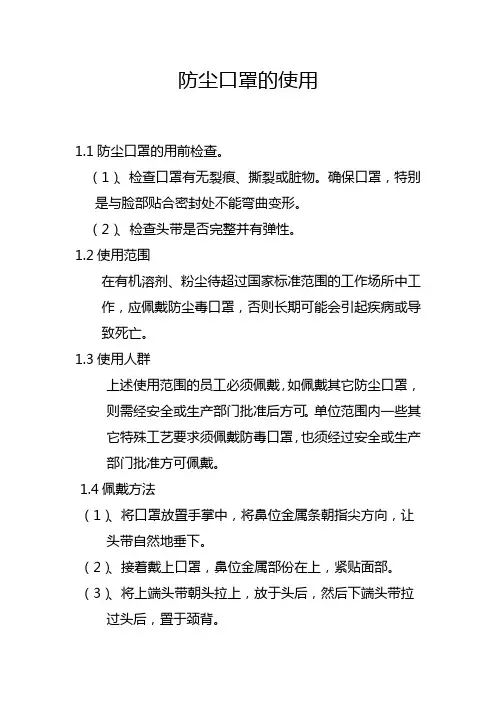 防尘口罩的使用

1.1 防尘口罩的用前检查。

（1）、检查口罩有无裂痕、撕裂或脏物。确保口罩，特别是与脸部贴合密封处不能弯曲变形。

（2）、检查头带是否完整并有弹性。

1.2 使用范围

在有机溶剂、粉尘待超过国家标准范围的工作场所中工作，应佩戴防尘毒口罩，否则长期可能会引起疾病或导致死亡。

1.3 使用人群

上述使用范围的员工必须佩戴，如佩戴其它防尘口罩，则需经安全或生产部门批准后方可。单位范围内一些其它特殊工艺要求须佩戴防毒口罩，也须经过安全或生产部门批准方可佩戴。

1.4 佩戴方法

（1）、将口罩放置手掌中，将鼻位金属条朝指尖方向，让头带自然地垂下。

（2）、接着戴上口罩，鼻位金属部份在上，紧贴面部。

（3）、将上端头带朝头拉上，放于头后，然后下端头带拉过头后，置于颈背。